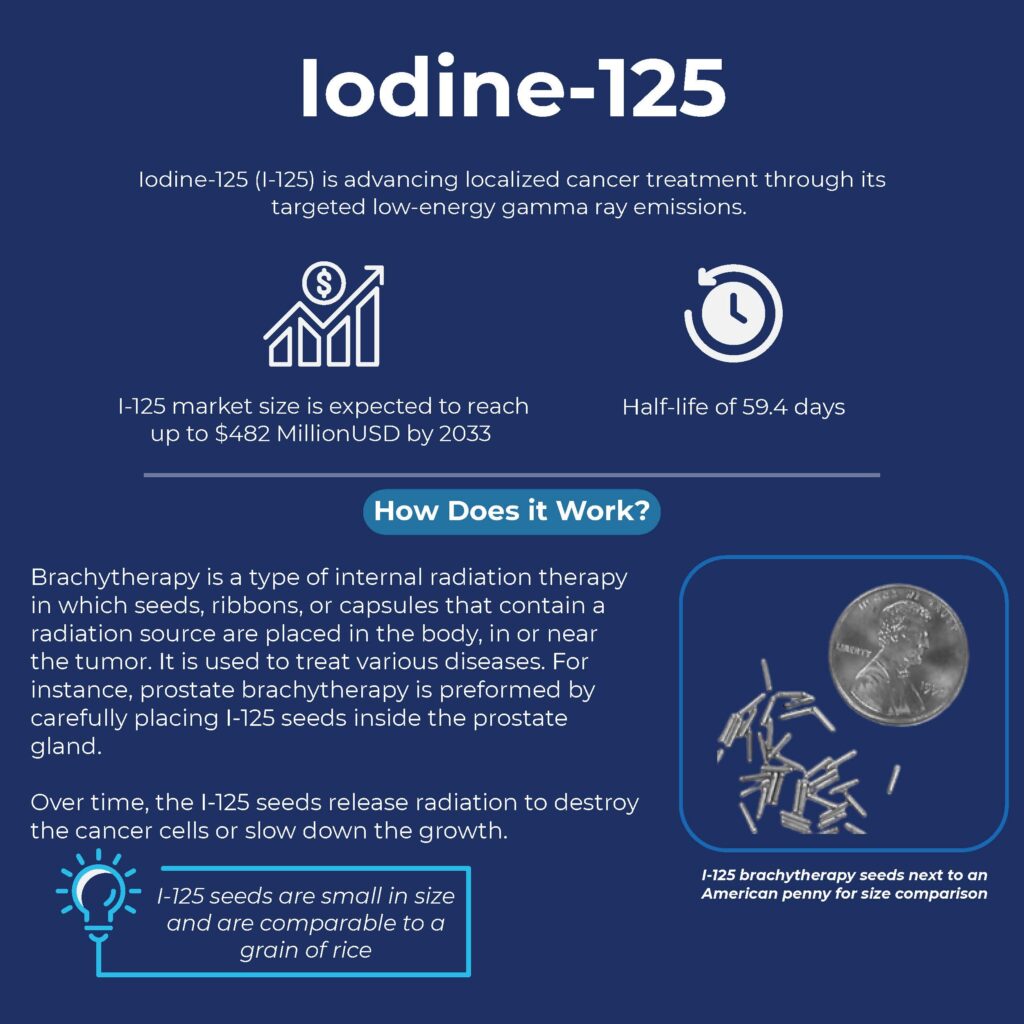 Iodine-125

Iodine-125 (I-125) is advancing localized cancer treatment through its targeted low-energy gamma ray emissions.

I-125 market size is expected to reach up to $482 MillionUSD by 2033

Half-life of 59.4 days

How Does it Work?

Brachytherapy is a type of internal radiation therapy in which seeds, ribbons, or capsules that contain a radiation source are placed in the body, in or near the tumor. It is used to treat various diseases. For instance, prostate brachytherapy is preformed by carefully placing I-125 seeds inside the prostate gland.

Over time, the I-125 seeds release radiation to destroy the cancer cells or slow down the growth.

I-125 seeds are small in size and are comparable to a grain of rice

LIBERTY

I-125 brachytherapy seeds next to an American penny for size comparison